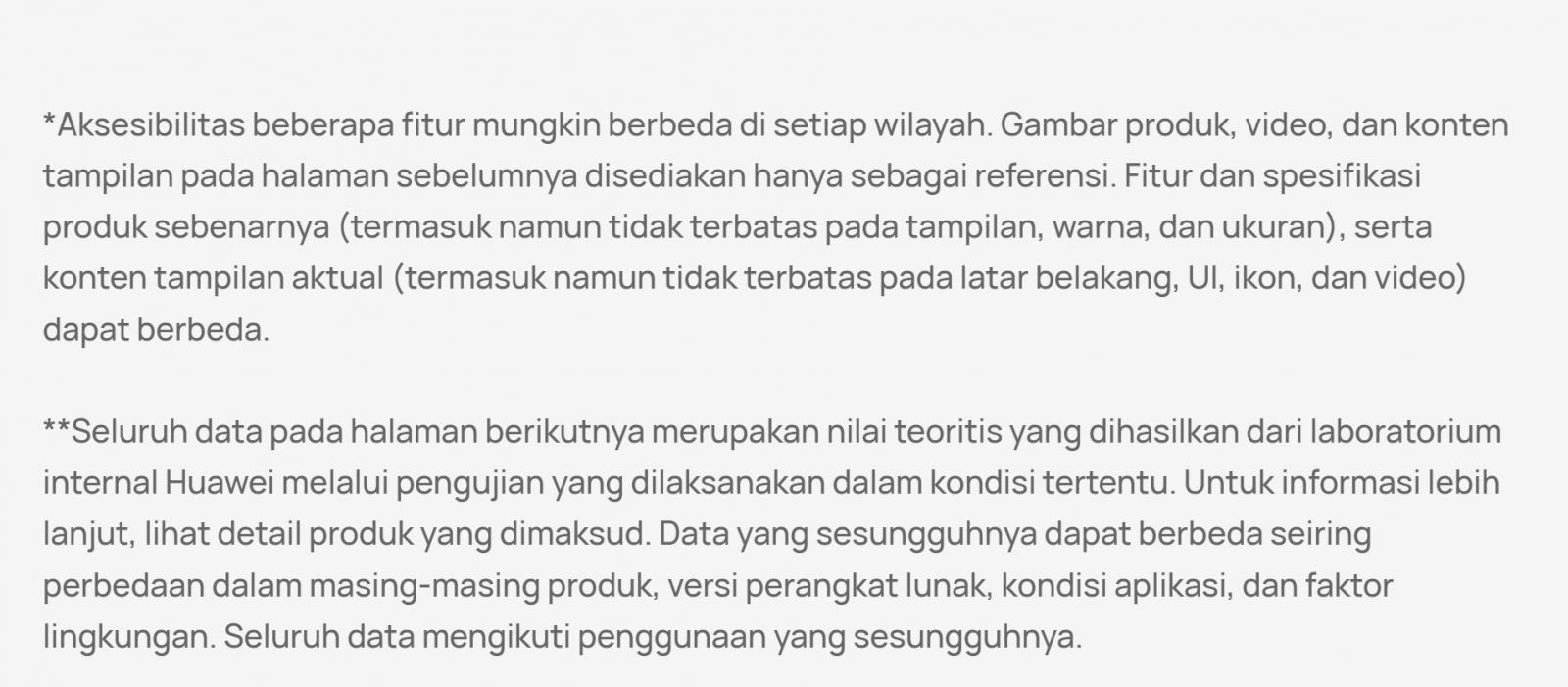 *Aksesibilitas beberapa fitur mungkin berbeda di setiap wilayah. Gambar produk, video, dan konten tampilan pada halaman sebelumnya disediakan hanya sebagai referensi. Fitur dan spesifikasi produk sebenarnya (termasuk namun tidak terbatas pada tampilan, warna, dan ukuran), serta konten tampilan aktual (termasuk namun tidak terbatas pada latar belakang, UI, ikon, dan video) dapat berbeda.

**Seluruh data pada halaman berikutnya merupakan nilai teoritis yang dihasilkan dari laboratorium internal Huawei melalui pengujian yang dilaksanakan dalam kondisi tertentu. Untuk informasi lebih lanjut, lihat detail produk yang dimaksud. Data yang sesungguhnya dapat berbeda seiring perbedaan dalam masing-masing produk, versi perangkat lunak, kondisi aplikasi, dan faktor lingkungan. Seluruh data mengikuti penggunaan yang sesungguhnya.